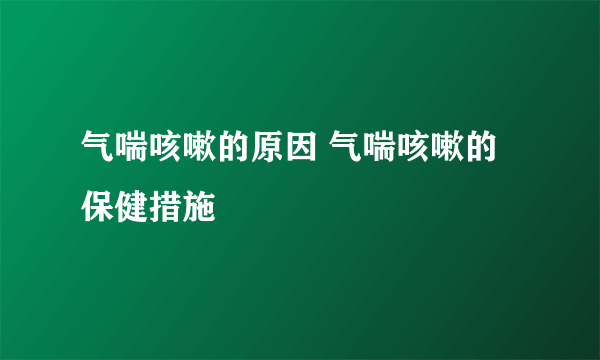 气喘咳嗽的原因 气喘咳嗽的保健措施